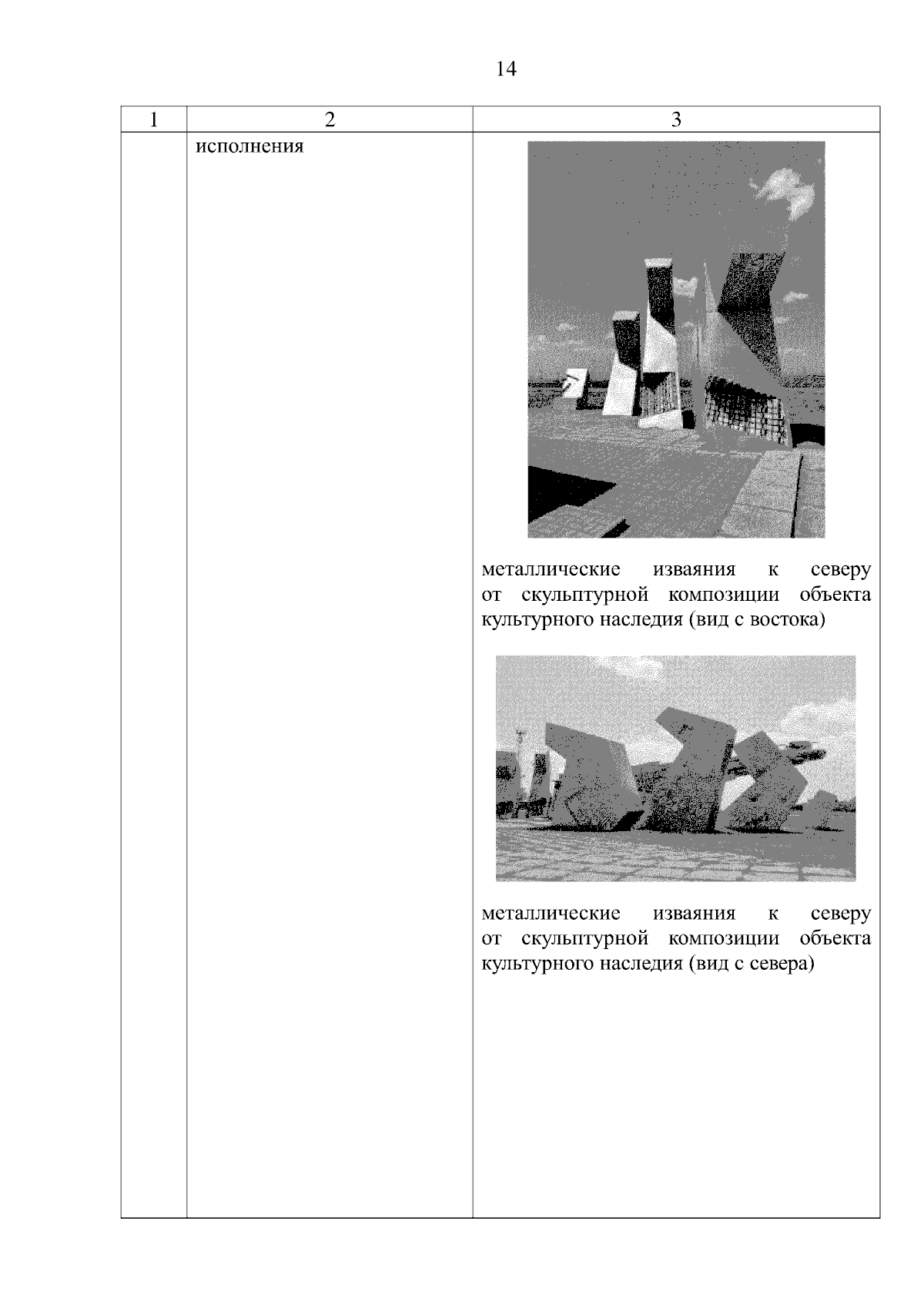 14

| 1 | 2 | 3 |
|---|---|---|
| | исполнения | металлические изваяния к северу от скульптурной композиции объекта культурного наследия (вид с востока)<br><br>металлические изваяния к северу от скульптурной композиции объекта культурного наследия (вид с севера) |